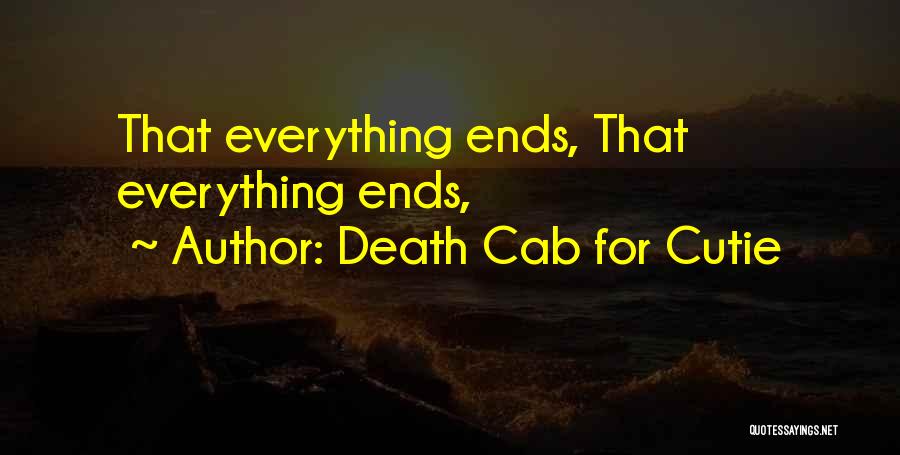 That everything ends, That everything ends,

~ Author: Death Cab for Cutie

QUOTESSAYINGS.NET